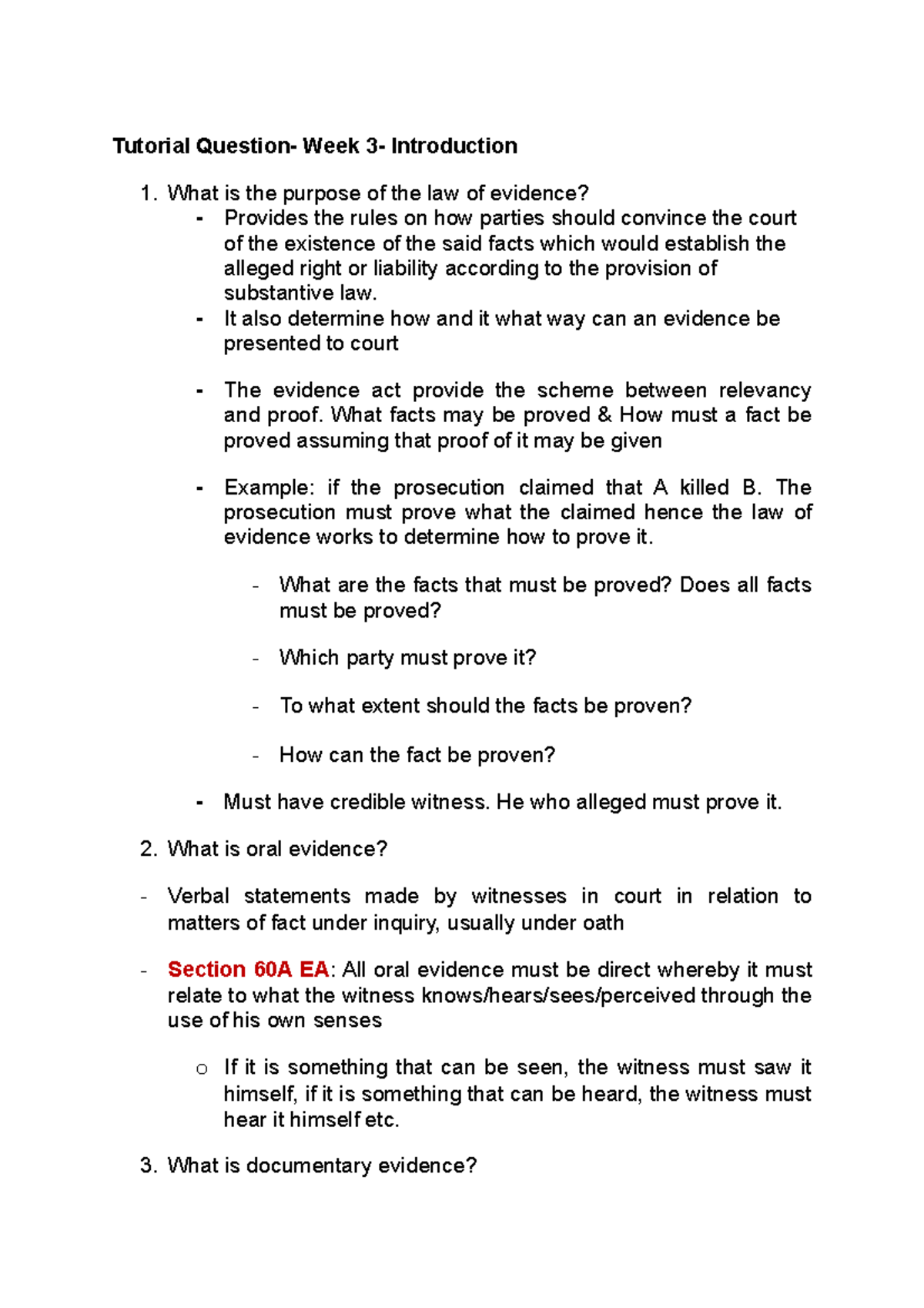 Tutorial Question- Week 3- Introduction

1. What is the purpose of the law of evidence?
- Provides the rules on how parties should convince the court of the existence of the said facts which would establish the alleged right or liability according to the provision of substantive law.
- It also determine how and it what way can an evidence be presented to court

- The evidence act provide the scheme between relevancy and proof. What facts may be proved & How must a fact be proved assuming that proof of it may be given

- Example: if the prosecution claimed that A killed B. The prosecution must prove what the claimed hence the law of evidence works to determine how to prove it.

- What are the facts that must be proved? Does all facts must be proved?

- Which party must prove it?

- To what extent should the facts be proven?

- How can the fact be proven?

- Must have credible witness. He who alleged must prove it.

2. What is oral evidence?

- Verbal statements made by witnesses in court in relation to matters of fact under inquiry, usually under oath

- Section 60A EA: All oral evidence must be direct whereby it must relate to what the witness knows/hears/sees/perceived through the use of his own senses

o If it is something that can be seen, the witness must saw it himself, if it is something that can be heard, the witness must hear it himself etc.

3. What is documentary evidence?